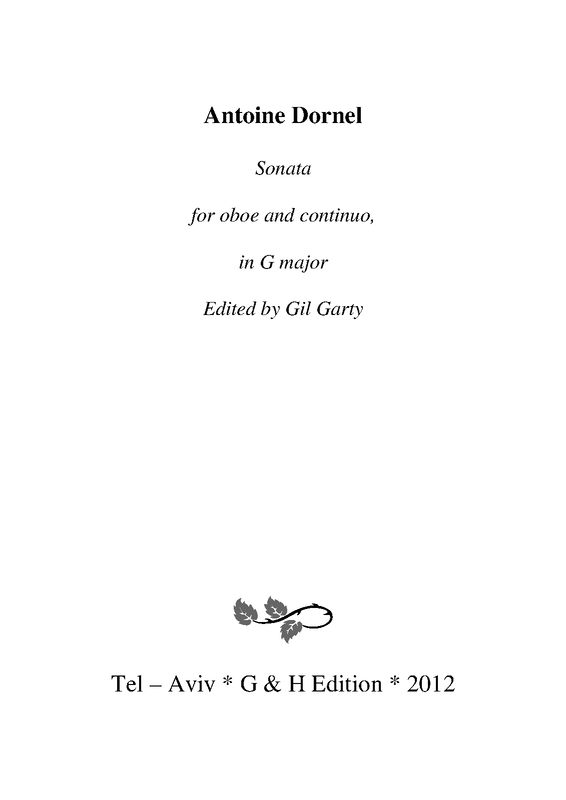 Antoine Dornel

Sonata

for oboe and continuo,

in G major

Edited by Gil Garty

Tel – Aviv * G & H Edition * 2012